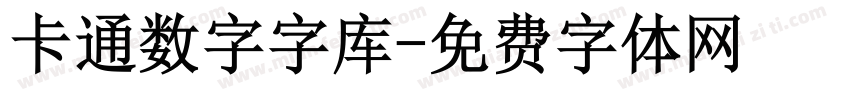 卡通数字字库-免费字体网